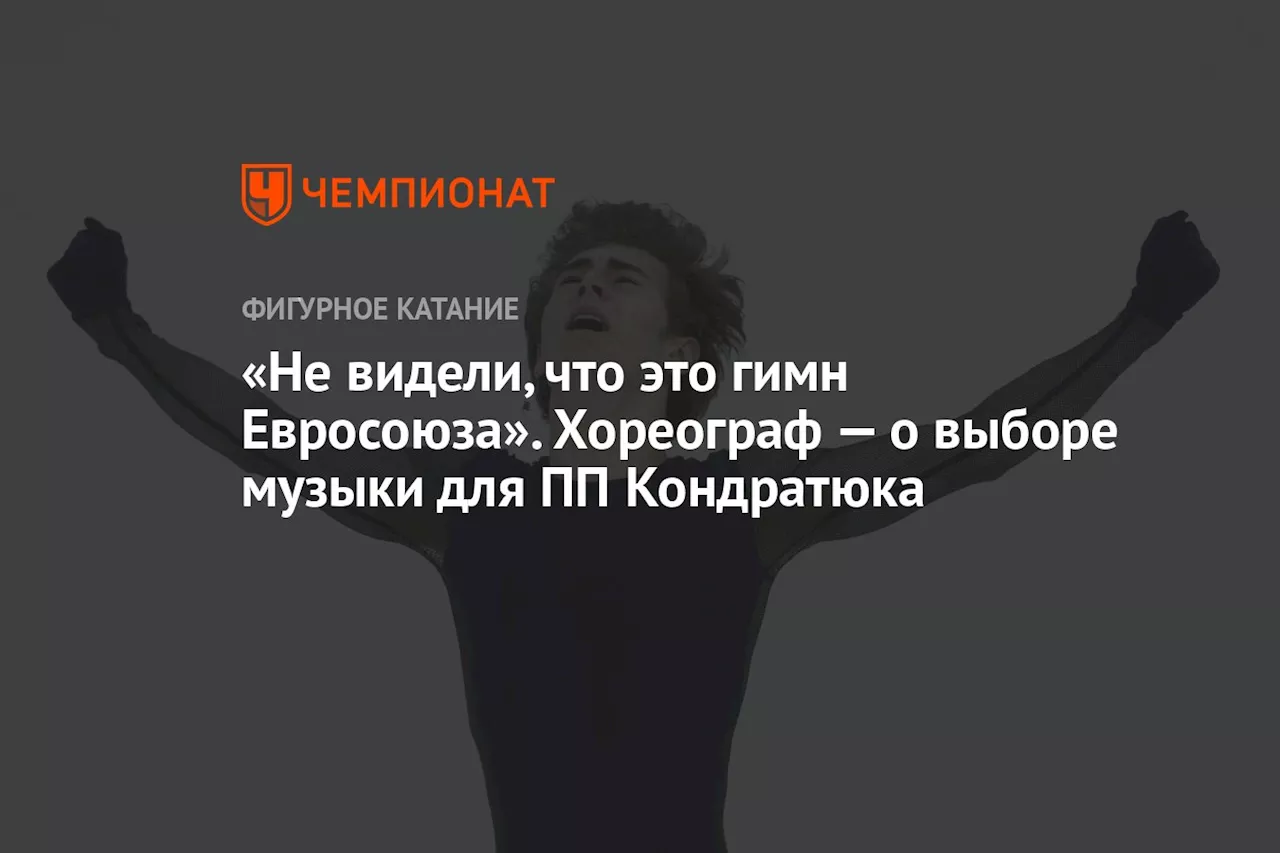 ЧЕМПИОНАТ

ФИГУРНОЕ КАТАНИЕ

«Не видели, что это гимн Евросоюза». Хореограф — о выборе музыки для ПП Кондратюка